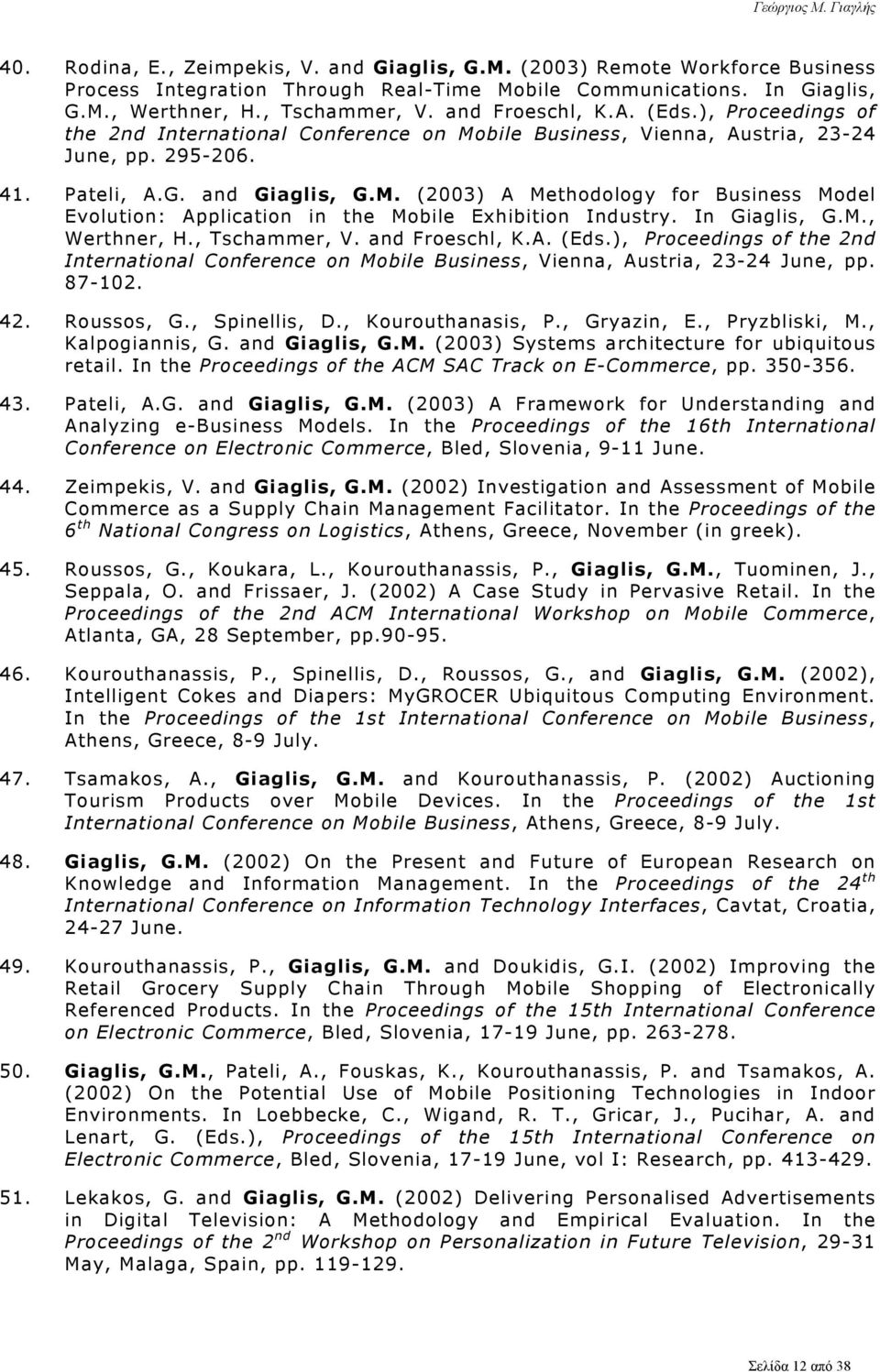 Γεώργιος Μ. Γιαγλής

40. Rodina, E., Zeimpekis, V. and Giaglis, G.M. (2003) Remote Workforce Business Process Integration Through Real-Time Mobile Communications. In Giaglis, G.M., Werthner, H., Tschammer, V. and Froeschl, K.A. (Eds.), Proceedings of the 2nd International Conference on Mobile Business, Vienna, Austria, 23-24 June, pp. 295-206.

41. Pateli, A.G. and Giaglis, G.M. (2003) A Methodology for Business Model Evolution: Application in the Mobile Exhibition Industry. In Giaglis, G.M., Werthner, H., Tschammer, V. and Froeschl, K.A. (Eds.), Proceedings of the 2nd International Conference on Mobile Business, Vienna, Austria, 23-24 June, pp. 87-102.

42. Roussos, G., Spinellis, D., Kourouthanasis, P., Gryazin, E., Pryzbliski, M., Kalpogiannis, G. and Giaglis, G.M. (2003) Systems architecture for ubiquitous retail. In the Proceedings of the ACM SAC Track on E-Commerce, pp. 350-356.

43. Pateli, A.G. and Giaglis, G.M. (2003) A Framework for Understanding and Analyzing e-Business Models. In the Proceedings of the 16th International Conference on Electronic Commerce, Bled, Slovenia, 9-11 June.

44. Zeimpekis, V. and Giaglis, G.M. (2002) Investigation and Assessment of Mobile Commerce as a Supply Chain Management Facilitator. In the Proceedings of the $6^{th}$ National Congress on Logistics, Athens, Greece, November (in greek).

45. Roussos, G., Koukara, L., Kourouthanassis, P., Giaglis, G.M., Tuominen, J., Seppala, O. and Frissaer, J. (2002) A Case Study in Pervasive Retail. In the Proceedings of the 2nd ACM International Workshop on Mobile Commerce, Atlanta, GA, 28 September, pp.90-95.

46. Kourouthanassis, P., Spinellis, D., Roussos, G., and Giaglis, G.M. (2002), Intelligent Cokes and Diapers: MyGROCER Ubiquitous Computing Environment. In the Proceedings of the 1st International Conference on Mobile Business, Athens, Greece, 8-9 July.

47. Tsamakos, A., Giaglis, G.M. and Kourouthanassis, P. (2002) Auctioning Tourism Products over Mobile Devices. In the Proceedings of the 1st International Conference on Mobile Business, Athens, Greece, 8-9 July.

48. Giaglis, G.M. (2002) On the Present and Future of European Research on Knowledge and Information Management. In the Proceedings of the $24^{th}$ International Conference on Information Technology Interfaces, Cavtat, Croatia, 24-27 June.

49. Kourouthanassis, P., Giaglis, G.M. and Doukidis, G.I. (2002) Improving the Retail Grocery Supply Chain Through Mobile Shopping of Electronically Referenced Products. In the Proceedings of the 15th International Conference on Electronic Commerce, Bled, Slovenia, 17-19 June, pp. 263-278.

50. Giaglis, G.M., Pateli, A., Fouskas, K., Kourouthanassis, P. and Tsamakos, A. (2002) On the Potential Use of Mobile Positioning Technologies in Indoor Environments. In Loebbecke, C., Wigand, R. T., Gricar, J., Pucihar, A. and Lenart, G. (Eds.), Proceedings of the 15th International Conference on Electronic Commerce, Bled, Slovenia, 17-19 June, vol I: Research, pp. 413-429.

51. Lekakos, G. and Giaglis, G.M. (2002) Delivering Personalised Advertisements in Digital Television: A Methodology and Empirical Evaluation. In the Proceedings of the $2^{nd}$ Workshop on Personalization in Future Television, 29-31 May, Malaga, Spain, pp. 119-129.

Σελίδα 12 από 38